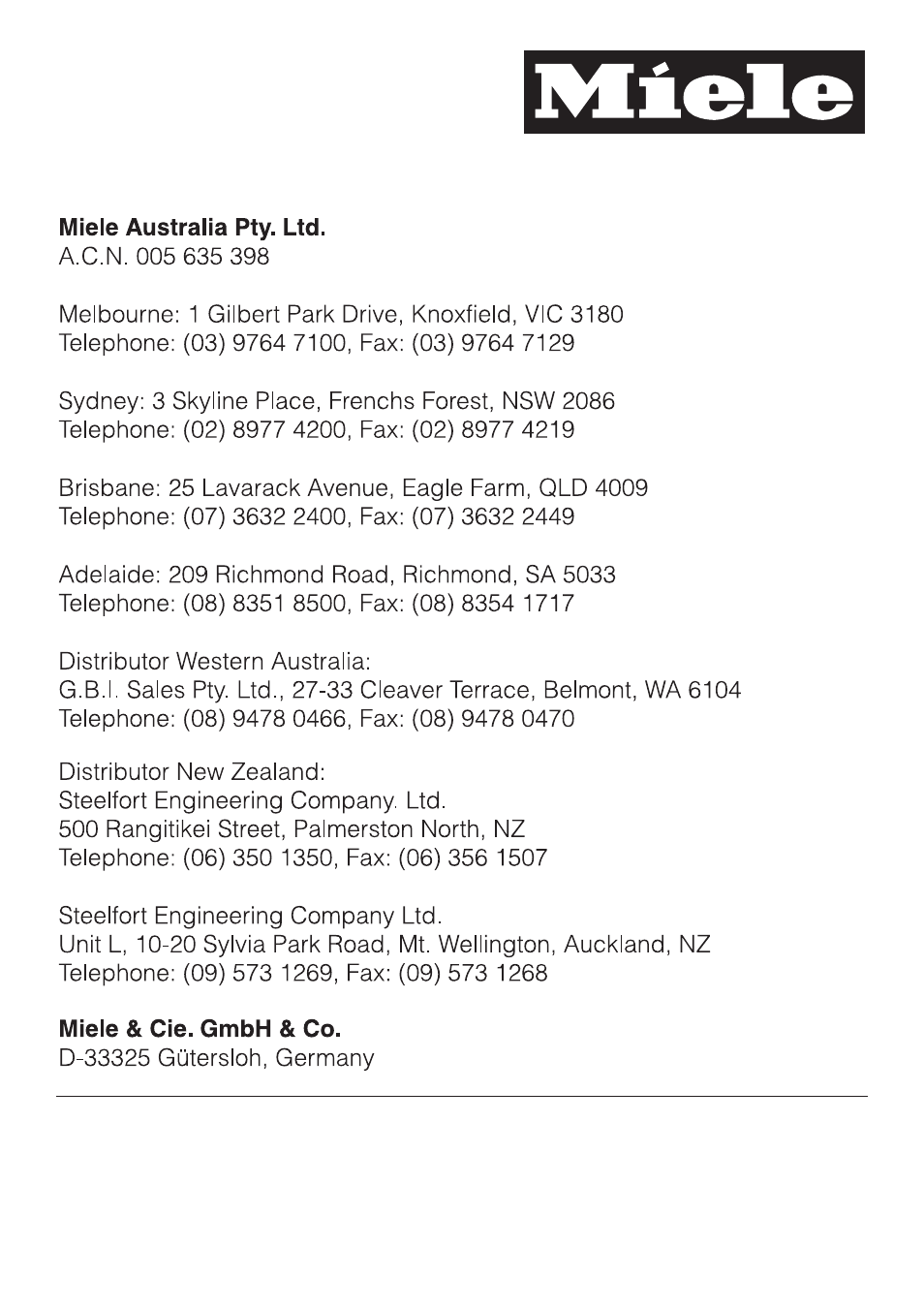 Miele

Miele Australia Pty. Ltd.
A.C.N. 005 635 398

Melbourne: 1 Gilbert Park Drive, Knoxfield, VIC 3180
Telephone: (03) 9764 7100, Fax: (03) 9764 7129

Sydney: 3 Skyline Place, Frenchs Forest, NSW 2086
Telephone: (02) 8977 4200, Fax: (02) 8977 4219

Brisbane: 25 Lavarack Avenue, Eagle Farm, QLD 4009
Telephone: (07) 3632 2400, Fax: (07) 3632 2449

Adelaide: 209 Richmond Road, Richmond, SA 5033
Telephone: (08) 8351 8500, Fax: (08) 8354 1717

Distributor Western Australia:
G.B.I. Sales Pty. Ltd., 27-33 Cleaver Terrace, Belmont, WA 6104
Telephone: (08) 9478 0466, Fax: (08) 9478 0470

Distributor New Zealand:
Steelfort Engineering Company. Ltd.
500 Rangitikei Street, Palmerston North, NZ
Telephone: (06) 350 1350, Fax: (06) 356 1507

Steelfort Engineering Company Ltd.
Unit L, 10-20 Sylvia Park Road, Mt. Wellington, Auckland, NZ
Telephone: (09) 573 1269, Fax: (09) 573 1268

Miele & Cie. GmbH & Co.
D-33325 Gütersloh, Germany